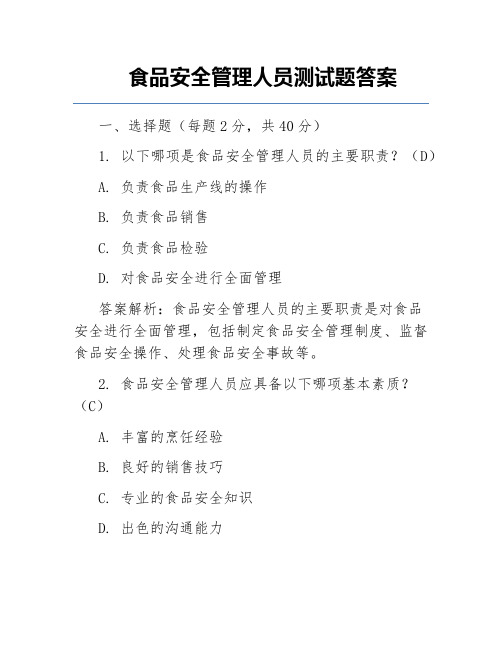 食品安全管理人员测试题答案

一、选择题（每题 2 分，共 40 分）

1. 以下哪项是食品安全管理人员的主要职责？（D）

A. 负责食品生产线的操作

B. 负责食品销售

C. 负责食品检验

D. 对食品安全进行全面管理

答案解析：食品安全管理人员的主要职责是对食品安全进行全面管理，包括制定食品安全管理制度、监督食品安全操作、处理食品安全事故等。

2. 食品安全管理人员应具备以下哪项基本素质？（C）

A. 丰富的烹饪经验

B. 良好的销售技巧

C. 专业的食品安全知识

D. 出色的沟通能力